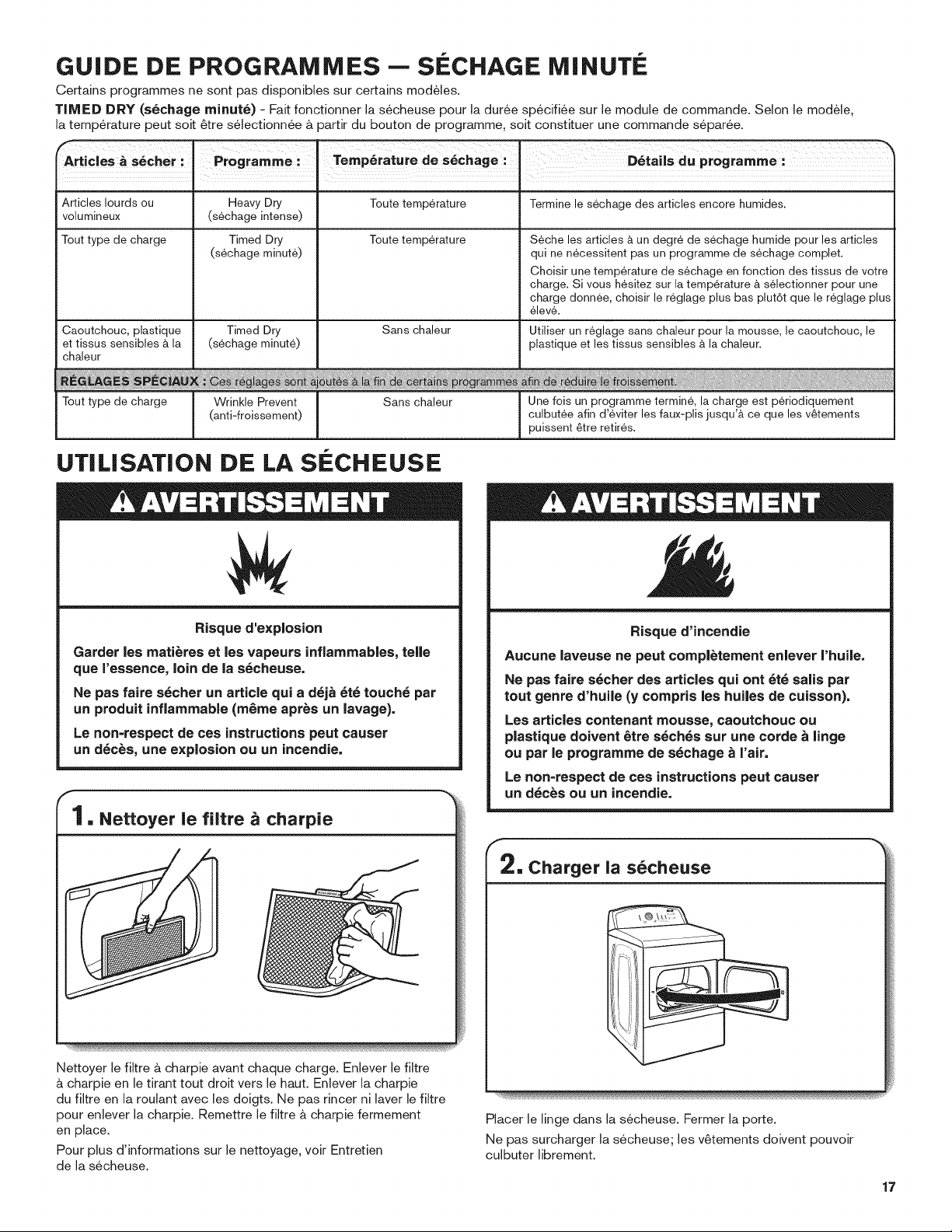 GUIDE DE PROGRAMMES — SÉCHAGE MINUTÉ

Certains programmes ne sont pas disponibles sur certains modèles.

TIMED DRY (séchage minuté) - Fait fonctionner la sécheuse pour la durée spécifiée sur le module de commande. Selon le modèle, la température peut soit être sélectionnée à partir du bouton de programme, soit constituer une commande séparée.

| Articles à sécher : | Programme : | Température de séchage : | Détails du programme : |
|---|---|---|---|
| Articles lourds ou volumineux | Heavy Dry (séchage intense) | Toute température | Termine le séchage des articles encore humides. |
| Tout type de charge | Timed Dry (séchage minuté) | Toute température | Sèche les articles à un degré de séchage humide pour les articles qui ne nécessitent pas un programme de séchage complet. Choisir une température de séchage en fonction des tissus de votre charge. Si vous hésitez sur la température à sélectionner pour une charge donnée, choisir le réglage plus bas plutôt que le réglage plus élevé. |
| Caoutchouc, plastique et tissus sensibles à la chaleur | Timed Dry (séchage minuté) | Sans chaleur | Utiliser un réglage sans chaleur pour la mousse, le caoutchouc, le plastique et les tissus sensibles à la chaleur. |
| RÉGLAGES SPÉCIAUX : Ces réglages sont ajoutés à la fin de certains programmes afin de réduire le froissement. | | | |
| Tout type de charge | Wrinkle Prevent (anti-froissement) | Sans chaleur | Une fois un programme terminé, la charge est périodiquement culbutée afin d'éviter les faux-plis jusqu'à ce que les vêtements puissent être retirés. |

UTILISATION DE LA SÉCHEUSE

AVERTISSEMENT

Risque d'explosion

Garder les matières et les vapeurs inflammables, telle que l'essence, loin de la sécheuse.

Ne pas faire sécher un article qui a déjà été touché par un produit inflammable (même après un lavage).

Le non-respect de ces instructions peut causer un décès, une explosion ou un incendie.

1. Nettoyer le filtre à charpie

Nettoyer le filtre à charpie avant chaque charge. Enlever le filtre à charpie en le tirant tout droit vers le haut. Enlever la charpie du filtre en la roulant avec les doigts. Ne pas rincer ni laver le filtre pour enlever la charpie. Remettre le filtre à charpie fermement en place.

Pour plus d'informations sur le nettoyage, voir Entretien de la sécheuse.

AVERTISSEMENT

Risque d'incendie

Aucune laveuse ne peut complètement enlever l'huile.

Ne pas faire sécher des articles qui ont été salis par tout genre d'huile (y compris les huiles de cuisson).

Les articles contenant mousse, caoutchouc ou plastique doivent être séchés sur une corde à linge ou par le programme de séchage à l'air.

Le non-respect de ces instructions peut causer un décès ou un incendie.

2. Charger la sécheuse

Placer le linge dans la sécheuse. Fermer la porte.

Ne pas surcharger la sécheuse; les vêtements doivent pouvoir culbuter librement.

17